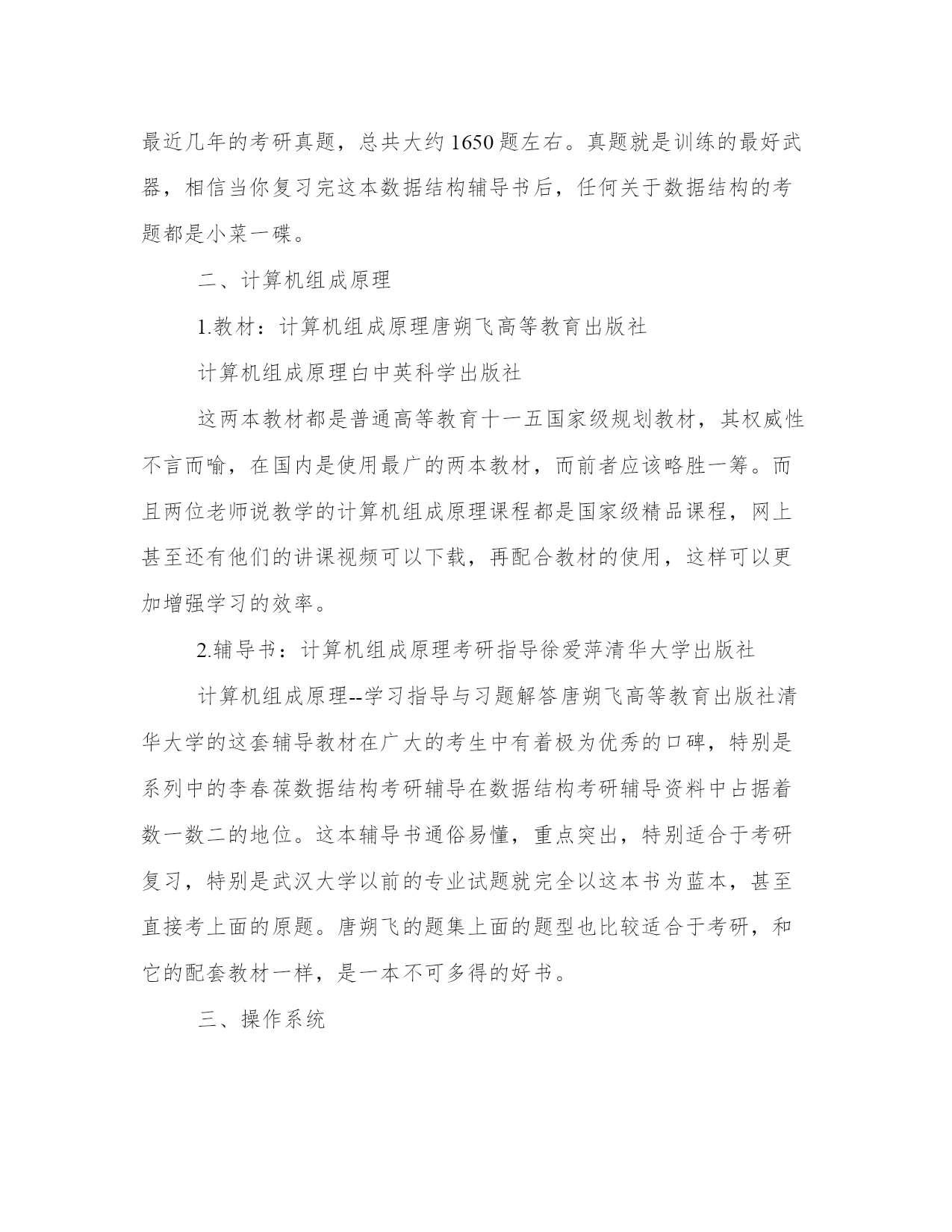 最近几年的考研真题，总共大约1650题左右。真题就是训练的最好武器，相信当你复习完这本数据结构辅导书后，任何关于数据结构的考题都是小菜一碟。

二、计算机组成原理

1.教材：计算机组成原理唐朔飞高等教育出版社

计算机组成原理白中英科学出版社

这两本教材都是普通高等教育十一五国家级规划教材，其权威性不言而喻，在国内是使用最广的两本教材，而前者应该略胜一筹。而且两位老师说教学的计算机组成原理课程都是国家级精品课程，网上甚至还有他们的讲课视频可以下载，再配合教材的使用，这样可以更加增强学习的效率。

2.辅导书：计算机组成原理考研指导徐爱萍清华大学出版社

计算机组成原理--学习指导与习题解答唐朔飞高等教育出版社清华大学的这套辅导教材在广大的考生中有着极为优秀的口碑，特别是系列中的李春葆数据结构考研辅导在数据结构考研辅导资料中占据着数一数二的地位。这本辅导书通俗易懂，重点突出，特别适合于考研复习，特别是武汉大学以前的专业试题就完全以这本书为蓝本，甚至直接考上面的原题。唐朔飞的题集上面的题型也比较适合于考研，和它的配套教材一样，是一本不可多得的好书。

三、操作系统